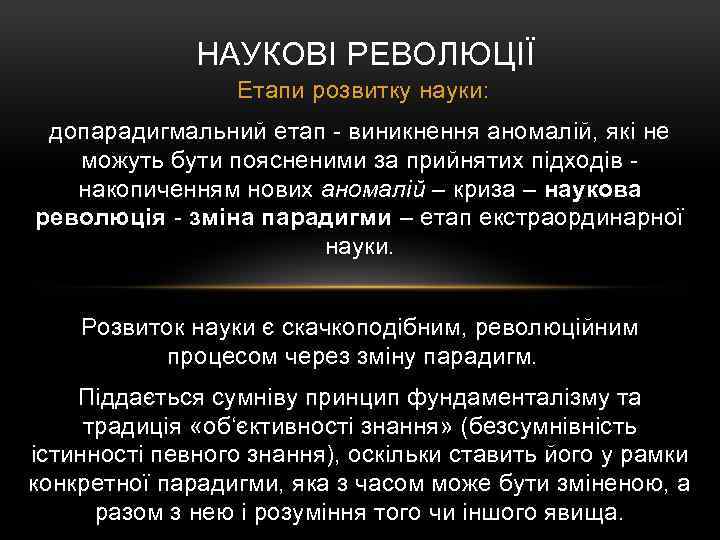 НАУКОВІ РЕВОЛЮЦІЇ
Етапи розвитку науки:

допарадигмальний етап - виникнення аномалій, які не можуть бути поясненими за прийнятих підходів - накопиченням нових аномалій – криза – наукова революція - зміна парадигми – етап екстраординарної науки.

Розвиток науки є скачкоподібним, революційним процесом через зміну парадигм.

Піддається сумніву принцип фундаменталізму та традиція «об'єктивності знання» (безсумнівність істинності певного знання), оскільки ставить його у рамки конкретної парадигми, яка з часом може бути зміненою, а разом з нею і розуміння того чи іншого явища.